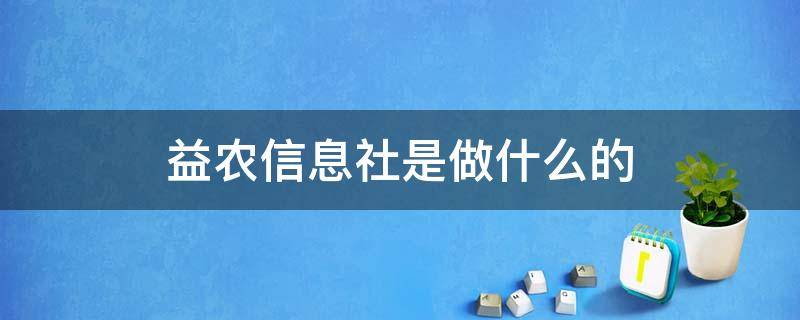 益农信息社是做什么的